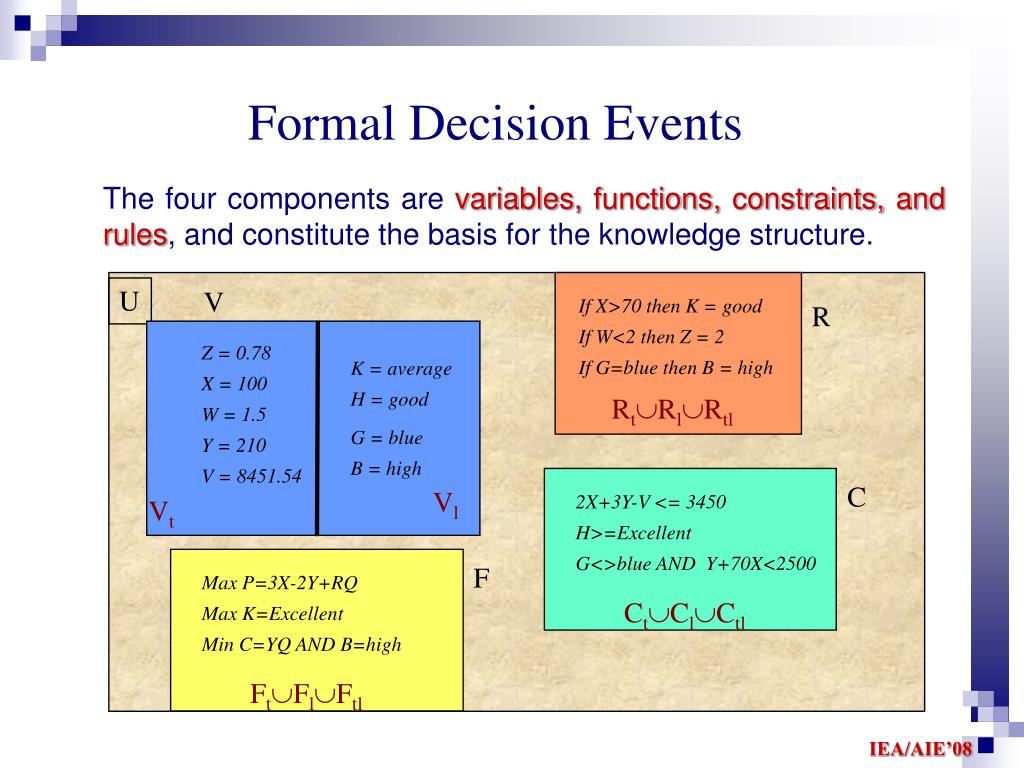 Formal Decision Events

The four components are variables, functions, constraints, and rules, and constitute the basis for the knowledge structure.

U

V

Z = 0.78
X = 100
W = 1.5
Y = 210
V = 8451.54

$V_t$

K = average
H = good
G = blue
B = high

$V_l$

If X>70 then K = good
If W<2 then Z = 2
If G=blue then B = high

$R_t \cup R_l \cup R_{tl}$

R

2X+3Y-V <= 3450
H>=Excellent
G<>blue AND Y+70X<2500

$C_t \cup C_l \cup C_{tl}$

C

Max P=3X-2Y+RQ
Max K=Excellent
Min C=YQ AND B=high

$F_t \cup F_l \cup F_{tl}$

F

IEA/AIE'08